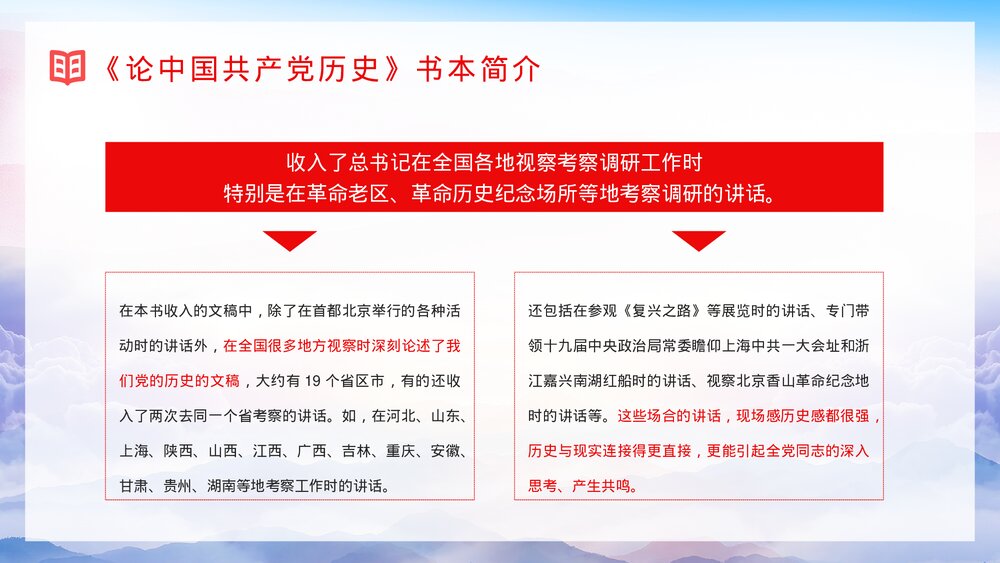 《论中国共产党历史》书本简介

收入了总书记在全国各地视察考察调研工作时
特别是在革命老区、革命历史纪念场所等地考察调研的讲话。

在本书收入的文稿中，除了在首都北京举行的各种活动时的讲话外，在全国很多地方视察时深刻论述了我们党的历史的文稿，大约有 19 个省区市，有的还收入了两次去同一个省考察的讲话。如，在河北、山东、上海、陕西、山西、江西、广西、吉林、重庆、安徽、甘肃、贵州、湖南等地考察工作时的讲话。

还包括在参观《复兴之路》等展览时的讲话、专门带领十九届中央政治局常委瞻仰上海中共一大会址和浙江嘉兴南湖红船时的讲话、视察北京香山革命纪念地时的讲话等。这些场合的讲话，现场感历史感都很强，历史与现实连接得更直接，更能引起全党同志的深入思考、产生共鸣。